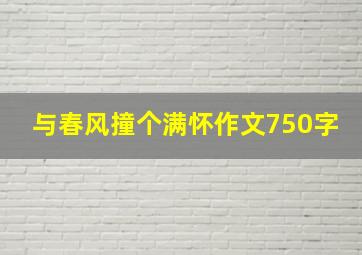 与春风撞个满怀作文750字